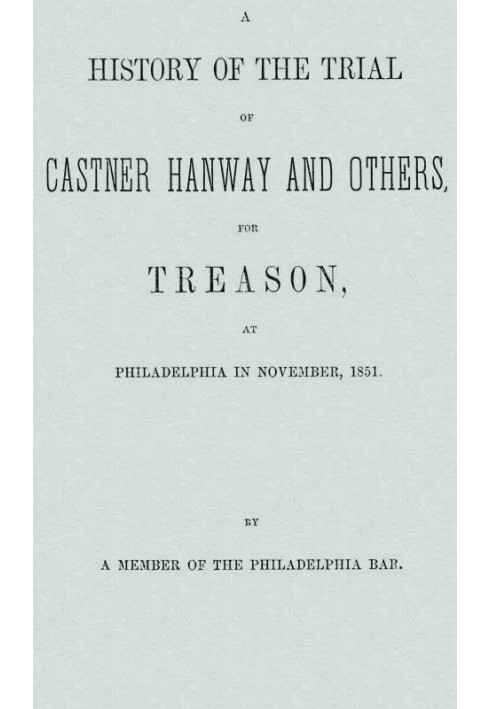 A

HISTORY OF THE TRIAL

OF

CASTNER HANWAY AND OTHERS,

FOR

TREASON,

AT

PHILADELPHIA IN NOVEMBER, 1851.

BY

A MEMBER OF THE PHILADELPHIA BAR.